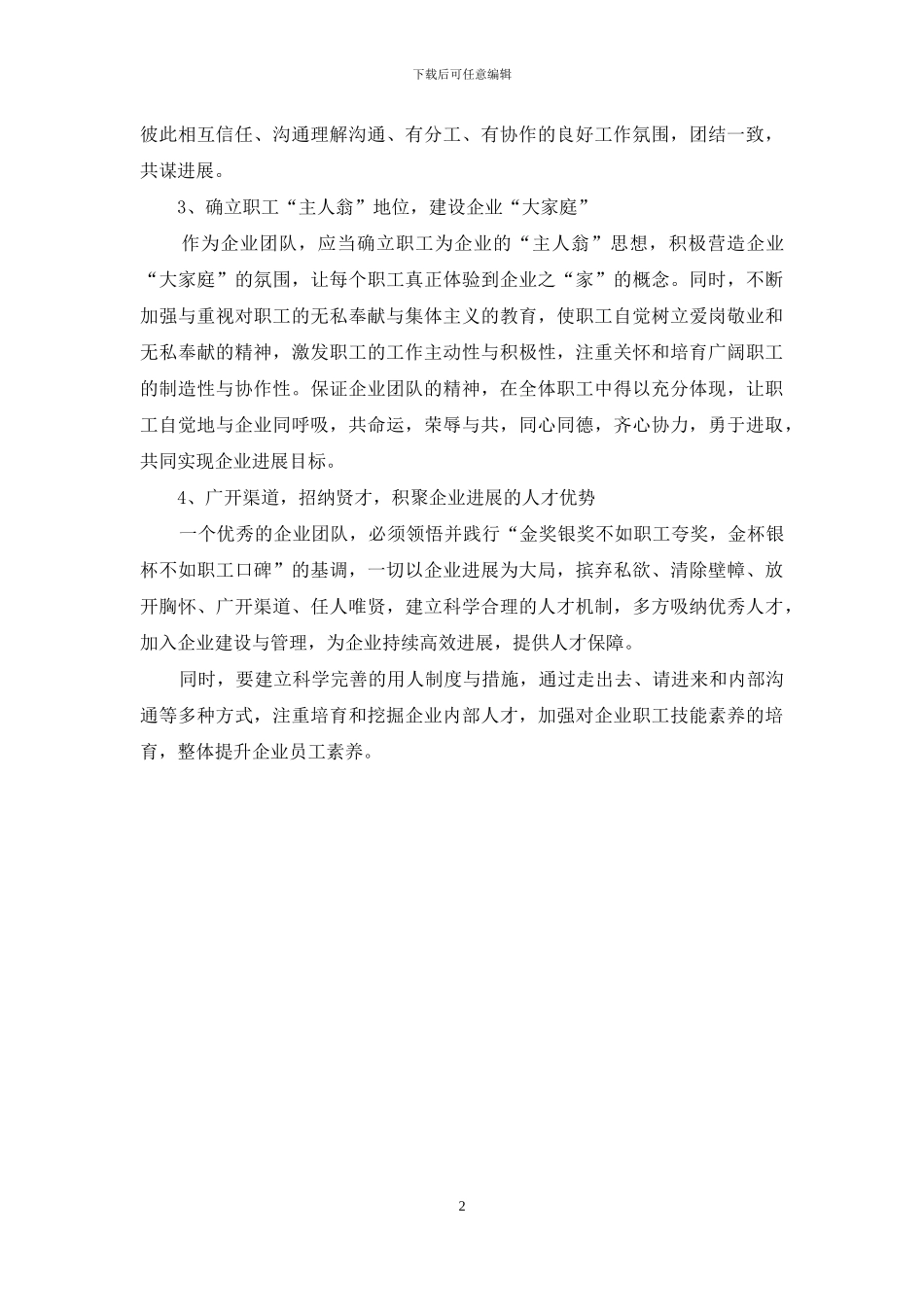 下载后可任意编辑

彼此相互信任、沟通理解沟通、有分工、有协作的良好工作氛围，团结一致，共谋进展。

3、确立职工“主人翁”地位，建设企业“大家庭”

作为企业团队，应当确立职工为企业的“主人翁”思想，积极营造企业“大家庭”的氛围，让每个职工真正体验到企业之“家”的概念。同时，不断加强与重视对职工的无私奉献与集体主义的教育，使职工自觉树立爱岗敬业和无私奉献的精神，激发职工的工作主动性与积极性，注重关怀和培育广阔职工的制造性与协作性。保证企业团队的精神，在全体职工中得以充分体现，让职工自觉地与企业同呼吸，共命运，荣辱与共，同心同德，齐心协力，勇于进取，共同实现企业进展目标。

4、广开渠道，招纳贤才，积聚企业进展的人才优势

一个优秀的企业团队，必须领悟并践行“金奖银奖不如职工夸奖，金杯银杯不如职工口碑”的基调，一切以企业进展为大局，摈弃私欲、清除壁幛、放开胸怀、广开渠道、任人唯贤，建立科学合理的人才机制，多方吸纳优秀人才，加入企业建设与管理，为企业持续高效进展，提供人才保障。

同时，要建立科学完善的用人制度与措施，通过走出去、请进来和内部沟通等多种方式，注重培育和挖掘企业内部人才，加强对企业职工技能素养的培育，整体提升企业员工素养。

2